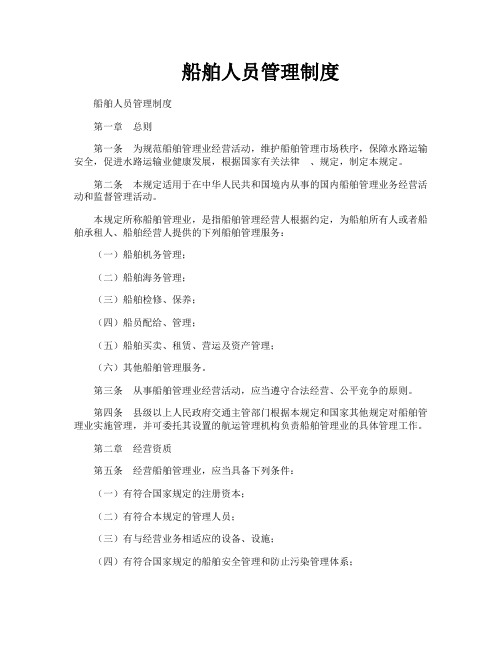 船舶人员管理制度

船舶人员管理制度

第一章　总则

第一条　为规范船舶管理业经营活动，维护船舶管理市场秩序，保障水路运输安全，促进水路运输业健康发展，根据国家有关法律　、规定，制定本规定。

第二条　本规定适用于在中华人民共和国境内从事的国内船舶管理业务经营活动和监督管理活动。

本规定所称船舶管理业，是指船舶管理经营人根据约定，为船舶所有人或者船舶承租人、船舶经营人提供的下列船舶管理服务：

（一）船舶机务管理；

（二）船舶海务管理；

（三）船舶检修、保养；

（四）船员配给、管理；

（五）船舶买卖、租赁、营运及资产管理；

（六）其他船舶管理服务。

第三条　从事船舶管理业经营活动，应当遵守合法经营、公平竞争的原则。

第四条　县级以上人民政府交通主管部门根据本规定和国家其他规定对船舶管理业实施管理，并可委托其设置的航运管理机构负责船舶管理业的具体管理工作。

第二章　经营资质

第五条　经营船舶管理业，应当具备下列条件：

（一）有符合国家规定的注册资本；

（二）有符合本规定的管理人员；

（三）有与经营业务相适应的设备、设施；

（四）有符合国家规定的船舶安全管理和防止污染管理体系；